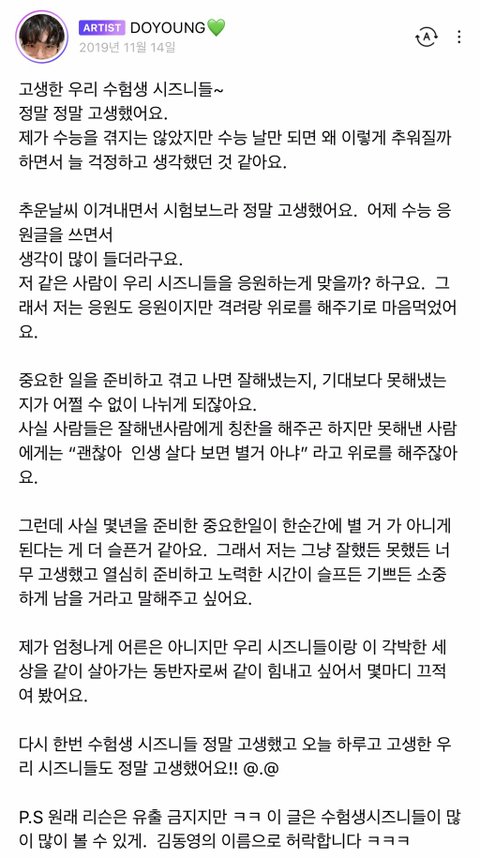 ARTIST DOYOUNG💚
2019년 11월 14일

고생한 우리 수험생 시즈니들~
정말 정말 고생했어요.
제가 수능을 겪지는 않았지만 수능 날만 되면 왜 이렇게 추워질까 하면서 늘 걱정하고 생각했던 것 같아요.

추운날씨 이겨내면서 시험보느라 정말 고생했어요. 어제 수능 응원글을 쓰면서
생각이 많이 들더라구요.
저 같은 사람이 우리 시즈니들을 응원하는게 맞을까? 하구요. 그래서 저는 응원도 응원이지만 격려랑 위로를 해주기로 마음먹었어요.

중요한 일을 준비하고 겪고 나면 잘해냈는지, 기대보다 못해냈는지가 어쩔 수 없이 나뉘게 되잖아요.
사실 사람들은 잘해낸사람에게 칭찬을 해주곤 하지만 못해낸 사람에게는 "괜찮아 인생 살다 보면 별거 아냐" 라고 위로를 해주잖아요.

그런데 사실 몇년을 준비한 중요한일이 한순간에 별 거 가 아니게 된다는 게 더 슬픈거 같아요. 그래서 저는 그냥 잘했든 못했든 너무 고생했고 열심히 준비하고 노력한 시간이 슬프든 기쁘든 소중하게 남을 거라고 말해주고 싶어요.

제가 엄청나게 어른은 아니지만 우리 시즈니들이랑 이 각박한 세상을 같이 살아가는 동반자로써 같이 힘내고 싶어서 몇마디 끄적여 봤어요.

다시 한번 수험생 시즈니들 정말 고생했고 오늘 하루고 고생한 우리 시즈니들도 정말 고생했어요!! @.@

P.S 원래 리슨은 유출 금지지만 ㅋㅋ 이 글은 수험생시즈니들이 많이 많이 볼 수 있게. 김동영의 이름으로 허락합니다 ㅋㅋㅋ